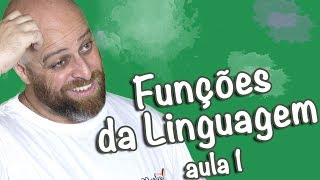 Funções da Linguagem
aula 1